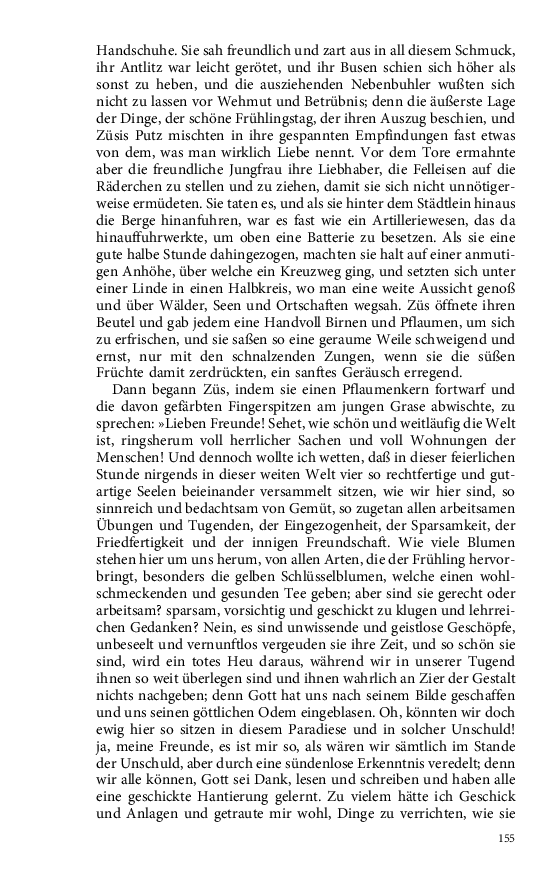 Handschuhe. Sie sah freundlich und zart aus in all diesem Schmuck, ihr Antlitz war leicht gerötet, und ihr Busen schien sich höher als sonst zu heben, und die ausziehenden Nebenbuhler wußten sich nicht zu lassen vor Wehmut und Betrübnis; denn die äußerste Lage der Dinge, der schöne Frühlingstag, der ihren Auszug beschien, und Züsis Putz mischten in ihre gespannten Empfindungen fast etwas von dem, was man wirklich Liebe nennt. Vor dem Tore ermahnte aber die freundliche Jungfrau ihre Liebhaber, die Felleisen auf die Räderchen zu stellen und zu ziehen, damit sie sich nicht unnötigerweise ermüdeten. Sie taten es, und als sie hinter dem Städtlein hinaus die Berge hinanfuhren, war es fast wie ein Artilleriewesen, das da hinauffuhrwerkte, um oben eine Batterie zu besetzen. Als sie eine gute halbe Stunde dahingezogen, machten sie halt auf einer anmutigen Anhöhe, über welche ein Kreuzweg ging, und setzten sich unter einer Linde in einen Halbkreis, wo man eine weite Aussicht genoß und über Wälder, Seen und Ortschaften wegsah. Züs öffnete ihren Beutel und gab jedem eine Handvoll Birnen und Pflaumen, um sich zu erfrischen, und sie saßen so eine geraume Weile schweigend und ernst, nur mit den schnalzenden Zungen, wenn sie die süßen Früchte damit zerdrückten, ein sanftes Geräusch erregend.

Dann begann Züs, indem sie einen Pflaumenkern fortwarf und die davon gefärbten Fingerspitzen am jungen Grase abwischte, zu sprechen: »Lieben Freunde! Sehet, wie schön und weitläufig die Welt ist, ringsherum voll herrlicher Sachen und voll Wohnungen der Menschen! Und dennoch wollte ich wetten, daß in dieser feierlichen Stunde nirgends in dieser weiten Welt vier so rechtfertige und gutartige Seelen beieinander versammelt sitzen, wie wir hier sind, so sinnreich und bedachtsam von Gemüt, so zugetan allen arbeitsamen Übungen und Tugenden, der Eingezogenheit, der Sparsamkeit, der Friedfertigkeit und der innigen Freundschaft. Wie viele Blumen stehen hier um uns herum, von allen Arten, die der Frühling hervorbringt, besonders die gelben Schlüsselblumen, welche einen wohlschmeckenden und gesunden Tee geben; aber sind sie gerecht oder arbeitsam? sparsam, vorsichtig und geschickt zu klugen und lehrreichen Gedanken? Nein, es sind unwissende und geistlose Geschöpfe, unbeseelt und vernunftlos vergeuden sie ihre Zeit, und so schön sie sind, wird ein totes Heu daraus, während wir in unserer Tugend ihnen so weit überlegen sind und ihnen wahrlich an Zier der Gestalt nichts nachgeben; denn Gott hat uns nach seinem Bilde geschaffen und uns seinen göttlichen Odem eingeblasen. Oh, könnten wir doch ewig hier so sitzen in diesem Paradiese und in solcher Unschuld! ja, meine Freunde, es ist mir so, als wären wir sämtlich im Stande der Unschuld, aber durch eine sündenlose Erkenntnis veredelt; denn wir alle können, Gott sei Dank, lesen und schreiben und haben alle eine geschickte Hantierung gelernt. Zu vielem hätte ich Geschick und Anlagen und getraute mir wohl, Dinge zu verrichten, wie sie

155